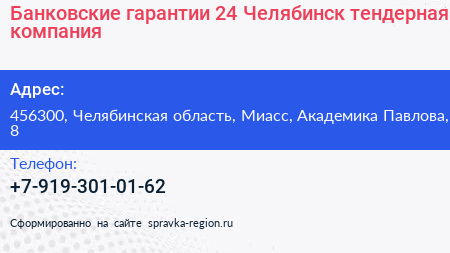 Банковские гарантии 24 Челябинск тендерная компания

Адрес:

456300, Челябинская область, Миасс, Академика Павлова, 8

Телефон:

+7-919-301-01-62

Сформированно на сайте spravka-region.ru